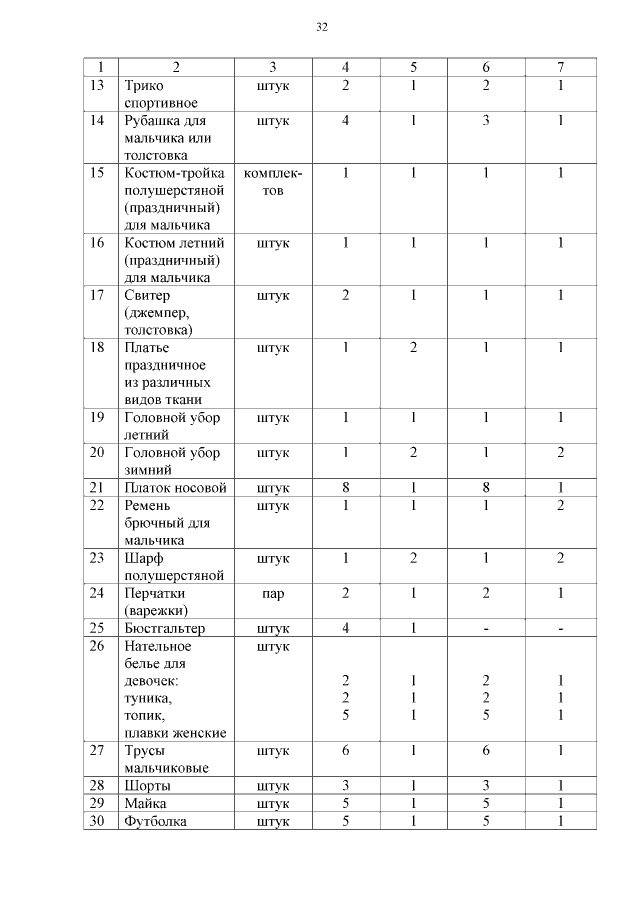 32

| 1 | 2 | 3 | 4 | 5 | 6 | 7 |
|---|---|---|---|---|---|---|
| 13 | Трико спортивное | штук | 2 | 1 | 2 | 1 |
| 14 | Рубашка для мальчика или толстовка | штук | 4 | 1 | 3 | 1 |
| 15 | Костюм-тройка полушерстяной (праздничный) для мальчика | комплектов | 1 | 1 | 1 | 1 |
| 16 | Костюм летний (праздничный) для мальчика | штук | 1 | 1 | 1 | 1 |
| 17 | Свитер (джемпер, толстовка) | штук | 2 | 1 | 1 | 1 |
| 18 | Платье праздничное из различных видов ткани | штук | 1 | 2 | 1 | 1 |
| 19 | Головной убор летний | штук | 1 | 1 | 1 | 1 |
| 20 | Головной убор зимний | штук | 1 | 2 | 1 | 2 |
| 21 | Платок носовой | штук | 8 | 1 | 8 | 1 |
| 22 | Ремень брючный для мальчика | штук | 1 | 1 | 1 | 2 |
| 23 | Шарф полушерстяной | штук | 1 | 2 | 1 | 2 |
| 24 | Перчатки (варежки) | пар | 2 | 1 | 2 | 1 |
| 25 | Бюстгальтер | штук | 4 | 1 | - | - |
| 26 | Нательное белье для девочек: туника, топик, плавки женские | штук | 2 2 5 | 1 1 1 | 2 2 5 | 1 1 1 |
| 27 | Трусы мальчиковые | штук | 6 | 1 | 6 | 1 |
| 28 | Шорты | штук | 3 | 1 | 3 | 1 |
| 29 | Майка | штук | 5 | 1 | 5 | 1 |
| 30 | Футболка | штук | 5 | 1 | 5 | 1 |